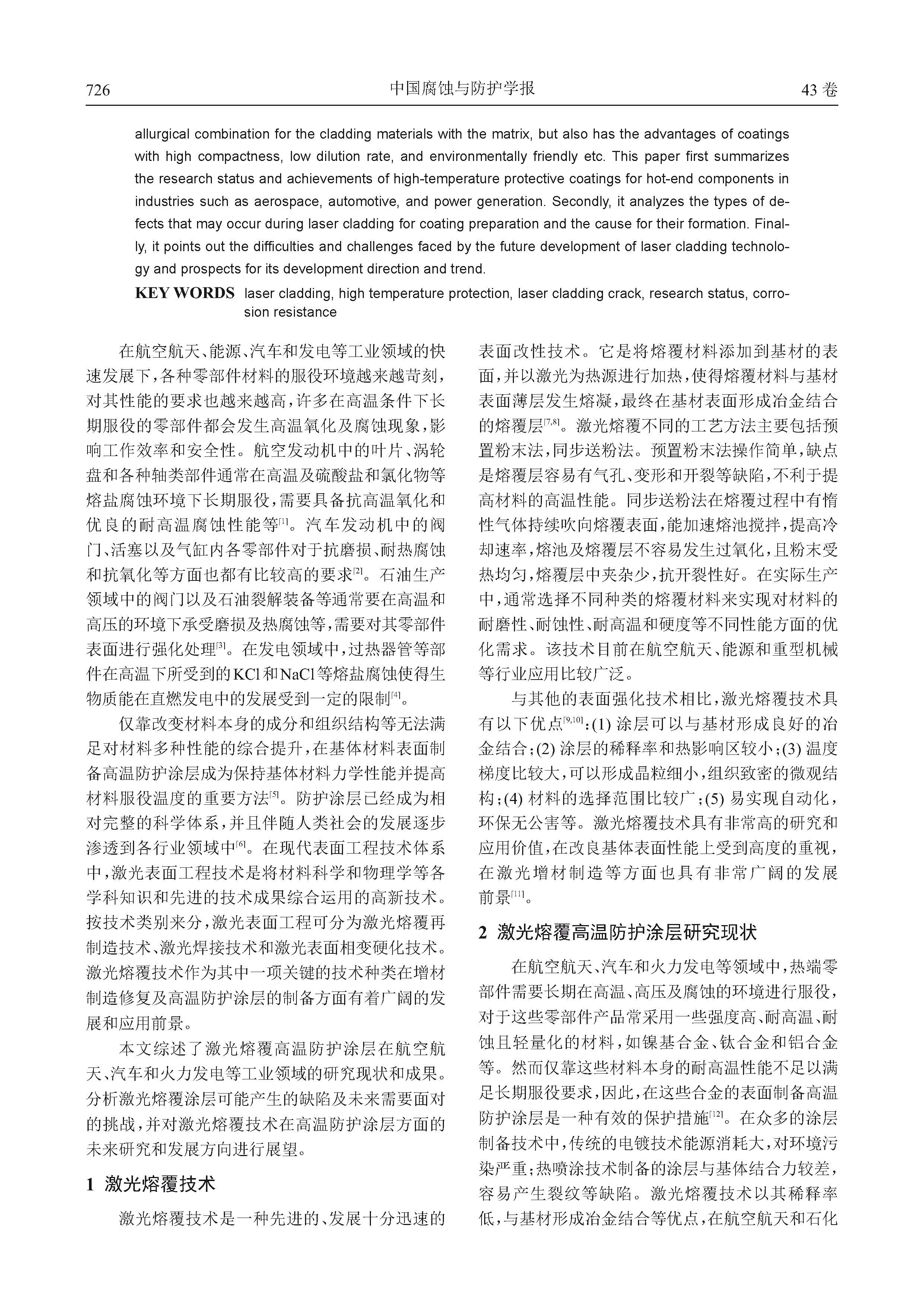 726 中国腐蚀与防护学报 43卷

allurgical combination for the cladding materials with the matrix, but also has the advantages of coatings with high compactness, low dilution rate, and environmentally friendly etc. This paper first summarizes the research status and achievements of high-temperature protective coatings for hot-end components in industries such as aerospace, automotive, and power generation. Secondly, it analyzes the types of defects that may occur during laser cladding for coating preparation and the cause for their formation. Finally, it points out the difficulties and challenges faced by the future development of laser cladding technology and prospects for its development direction and trend.

KEY WORDS laser cladding, high temperature protection, laser cladding crack, research status, corrosion resistance

在航空航天、能源、汽车和发电等工业领域的快速发展下，各种零部件材料的服役环境越来越苛刻，对其性能的要求也越来越高，许多在高温条件下长期服役的零部件都会发生高温氧化及腐蚀现象，影响工作效率和安全性。航空发动机中的叶片、涡轮盘和各种轴类部件通常在高温及硫酸盐和氯化物等熔盐腐蚀环境下长期服役，需要具备抗高温氧化和优良的耐高温腐蚀性能等$^{[1]}$。汽车发动机中的阀门、活塞以及气缸内各零部件对于抗磨损、耐热腐蚀和抗氧化等方面也都有比较高的要求$^{[2]}$。石油生产领域中的阀门以及石油裂解装备等通常要在高温和高压的环境下承受磨损及热腐蚀等，需要对其零部件表面进行强化处理$^{[3]}$。在发电领域中，过热器管等部件在高温下所受到的KCl和NaCl等熔盐腐蚀使得生物质能在直燃发电中的发展受到一定的限制$^{[4]}$。

仅靠改变材料本身的成分和组织结构等无法满足对材料多种性能的综合提升，在基体材料表面制备高温防护涂层成为保持基体材料力学性能并提高材料服役温度的重要方法$^{[5]}$。防护涂层已经成为相对完整的科学体系，并且伴随人类社会的发展逐步渗透到各行业领域中$^{[6]}$。在现代表面工程技术体系中，激光表面工程技术是将材料科学和物理学等各学科知识和先进的技术成果综合运用的高新技术。按技术类别来分，激光表面工程可分为激光熔覆再制造技术、激光焊接技术和激光表面相变硬化技术。激光熔覆技术作为其中一项关键的技术种类在增材制造修复及高温防护涂层的制备方面有着广阔的发展和应用前景。

本文综述了激光熔覆高温防护涂层在航空航天、汽车和火力发电等工业领域的研究现状和成果。分析激光熔覆涂层可能产生的缺陷及未来需要面对的挑战，并对激光熔覆技术在高温防护涂层方面的未来研究和发展方向进行展望。

1 激光熔覆技术

激光熔覆技术是一种先进的、发展十分迅速的表面改性技术。它是将熔覆材料添加到基材的表面，并以激光为热源进行加热，使得熔覆材料与基材表面薄层发生熔凝，最终在基材表面形成冶金结合的熔覆层$^{[7,8]}$。激光熔覆不同的工艺方法主要包括预置粉末法，同步送粉法。预置粉末法操作简单，缺点是熔覆层容易有气孔、变形和开裂等缺陷，不利于提高材料的高温性能。同步送粉法在熔覆过程中有惰性气体持续吹向熔覆表面，能加速熔池搅拌，提高冷却速率，熔池及熔覆层不容易发生过氧化，且粉末受热均匀，熔覆层中夹杂少，抗开裂性好。在实际生产中，通常选择不同种类的熔覆材料来实现对材料的耐磨性、耐蚀性、耐高温和硬度等不同性能方面的优化需求。该技术目前在航空航天、能源和重型机械等行业应用比较广泛。

与其他的表面强化技术相比，激光熔覆技术具有以下优点$^{[9,10]}$：(1) 涂层可以与基材形成良好的冶金结合；(2) 涂层的稀释率和热影响区较小；(3) 温度梯度比较大，可以形成晶粒细小，组织致密的微观结构；(4) 材料的选择范围比较广；(5) 易实现自动化，环保无公害等。激光熔覆技术具有非常高的研究和应用价值，在改良基体表面性能上受到高度的重视，在激光增材制造等方面也具有非常广阔的发展前景$^{[11]}$。

2 激光熔覆高温防护涂层研究现状

在航空航天、汽车和火力发电等领域中，热端零部件需要长期在高温、高压及腐蚀的环境进行服役，对于这些零部件产品常采用一些强度高、耐高温、耐蚀且轻量化的材料，如镍基合金、钛合金和铝合金等。然而仅靠这些材料本身的耐高温性能不足以满足长期服役要求，因此，在这些合金的表面制备高温防护涂层是一种有效的保护措施$^{[12]}$。在众多的涂层制备技术中，传统的电镀技术能源消耗大，对环境污染严重；热喷涂技术制备的涂层与基体结合力较差，容易产生裂纹等缺陷。激光熔覆技术以其稀释率低，与基材形成冶金结合等优点，在航空航天和石化